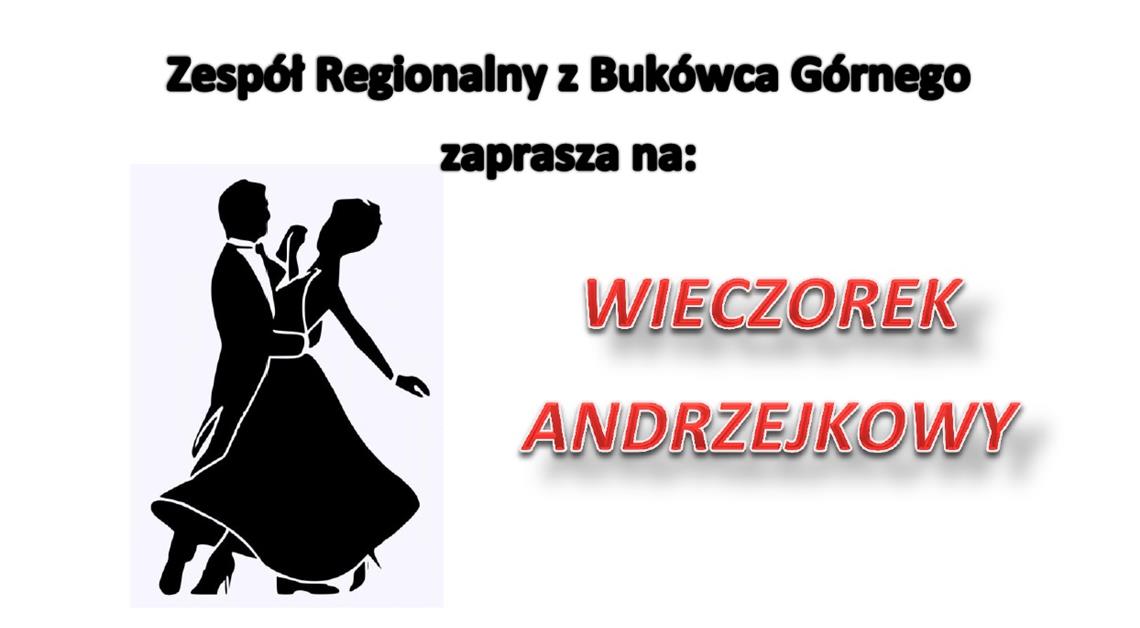 Zespół Regionalny z Bukówca Górnego

zaprasza na:

WIECZOREK

ANDRZEJKOWY